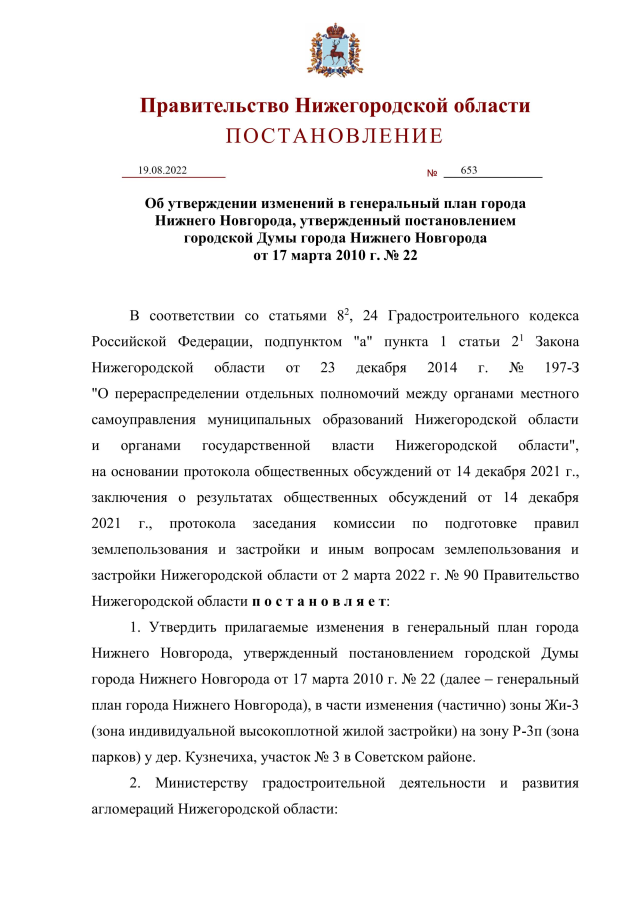 Правительство Нижегородской области
ПОСТАНОВЛЕНИЕ

19.08.2022 № 653

Об утверждении изменений в генеральный план города Нижнего Новгорода, утвержденный постановлением городской Думы города Нижнего Новгорода от 17 марта 2010 г. № 22

В соответствии со статьями $8^2$, 24 Градостроительного кодекса Российской Федерации, подпунктом "а" пункта 1 статьи $2^1$ Закона Нижегородской области от 23 декабря 2014 г. № 197-З "О перераспределении отдельных полномочий между органами местного самоуправления муниципальных образований Нижегородской области и органами государственной власти Нижегородской области", на основании протокола общественных обсуждений от 14 декабря 2021 г., заключения о результатах общественных обсуждений от 14 декабря 2021 г., протокола заседания комиссии по подготовке правил землепользования и застройки и иным вопросам землепользования и застройки Нижегородской области от 2 марта 2022 г. № 90 Правительство Нижегородской области п о с т а н о в л я е т:

1. Утвердить прилагаемые изменения в генеральный план города Нижнего Новгорода, утвержденный постановлением городской Думы города Нижнего Новгорода от 17 марта 2010 г. № 22 (далее – генеральный план города Нижнего Новгорода), в части изменения (частично) зоны Жи-3 (зона индивидуальной высокоплотной жилой застройки) на зону Р-3п (зона парков) у дер. Кузнечиха, участок № 3 в Советском районе.

2. Министерству градостроительной деятельности и развития агломераций Нижегородской области: